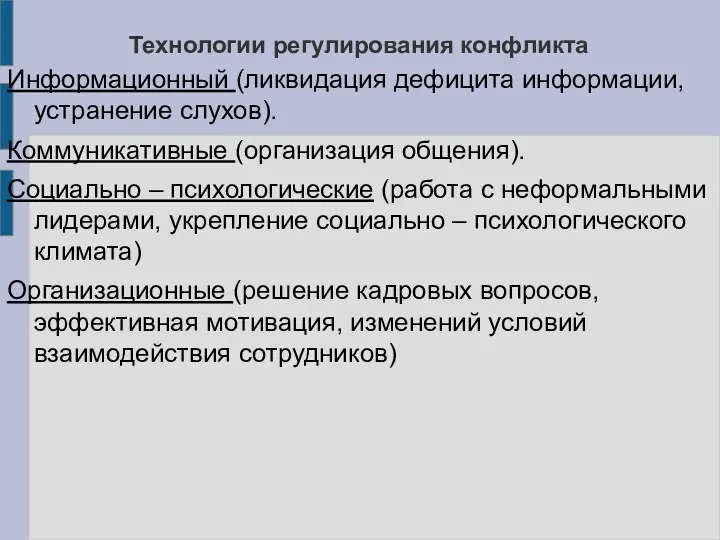 Технологии регулирования конфликта

Информационный (ликвидация дефицита информации, устранение слухов).

Коммуникативные (организация общения).

Социально – психологические (работа с неформальными лидерами, укрепление социально – психологического климата)

Организационные (решение кадровых вопросов, эффективная мотивация, изменений условий взаимодействия сотрудников)